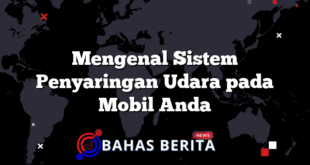 Mengenal Sistem Penyaringan Udara pada Mobil Anda

NEWS
BAHAS BERITA